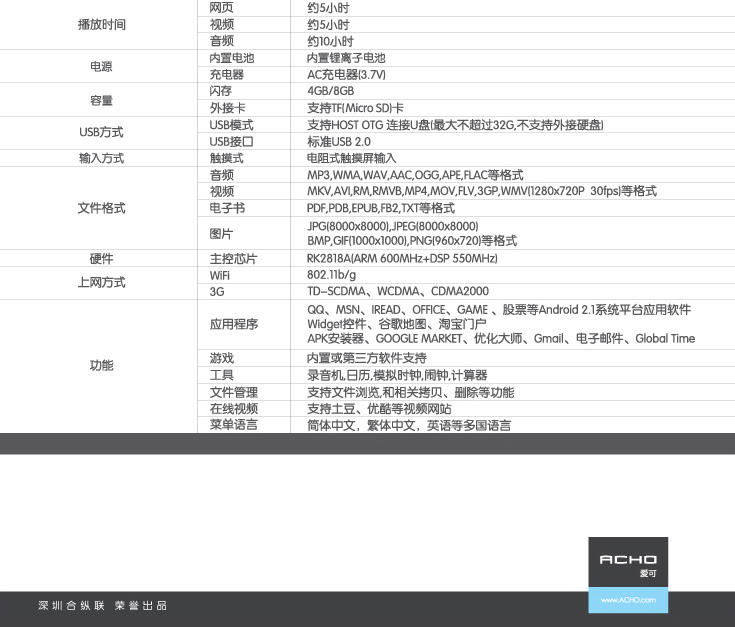 | 播放时间 | 网页 | 约5小时 |
|---|---|---|
| | 视频 | 约5小时 |
| | 音频 | 约10小时 |
| 电源 | 内置电池 | 内置锂离子电池 |
| | 充电器 | AC充电器(3.7V) |
| 容量 | 闪存 | 4GB/8GB |
| | 外接卡 | 支持TF(Micro SD)卡 |
| USB方式 | USB模式 | 支持HOST OTG 连接U盘(最大不超过32G,不支持外接硬盘) |
| | USB接口 | 标准USB 2.0 |
| 输入方式 | 触摸式 | 电阻式触摸屏输入 |
| 文件格式 | 音频 | MP3,WMA,WAV,AAC,OGG,APE,FLAC等格式 |
| | 视频 | MKV,AVI,RM,RMVB,MP4,MOV,FLV,3GP,WMV(1280x720P 30fps)等格式 |
| | 电子书 | PDF,PDB,EPUB,FB2,TXT等格式 |
| | 图片 | JPG(8000x8000),JPEG(8000x8000) BMP,GIF(1000x1000),PNG(960x720)等格式 |
| 硬件 | 主控芯片 | RK2818A(ARM 600MHz+DSP 550MHz) |
| 上网方式 | WiFi | 802.11b/g |
| | 3G | TD-SCDMA、WCDMA、CDMA2000 |
| 功能 | 应用程序 | QQ、MSN、IREAD、OFFICE、GAME 、股票等Android 2.1系统平台应用软件 Widget控件、谷歌地图、淘宝门户 APK安装器、GOOGLE MARKET、优化大师、Gmail、电子邮件、Global Time |
| | 游戏 | 内置或第三方软件支持 |
| | 工具 | 录音机,日历,模拟时钟,闹钟,计算器 |
| | 文件管理 | 支持文件浏览,和相关拷贝、删除等功能 |
| | 在线视频 | 支持土豆、优酷等视频网站 |
| | 菜单语言 | 简体中文,繁体中文,英语等多国语言 |

ACHO
爱可
www.ACHO.com

深圳合纵联 荣誉出品